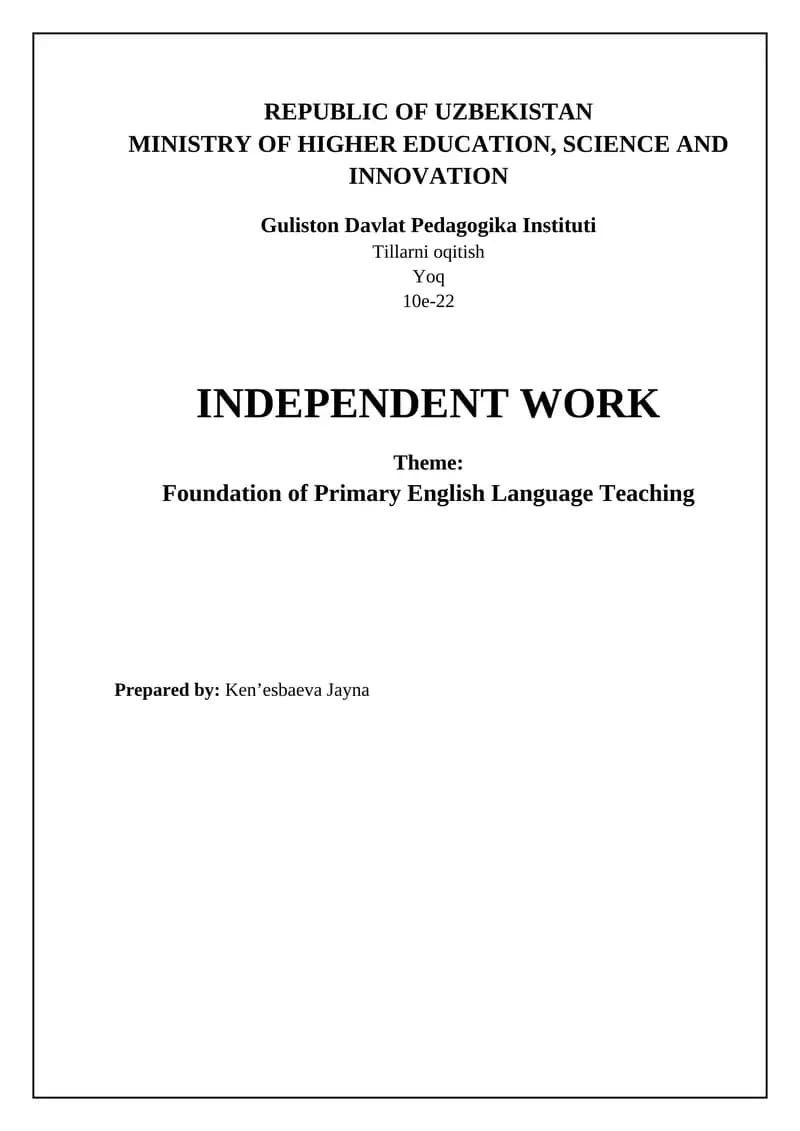 REPUBLIC OF UZBEKISTAN
MINISTRY OF HIGHER EDUCATION, SCIENCE AND INNOVATION

Guliston Davlat Pedagogika Instituti
Tillarni oqitish
Yoq
10e-22

INDEPENDENT WORK

Theme:
Foundation of Primary English Language Teaching

Prepared by: Ken'esbaeva Jayna